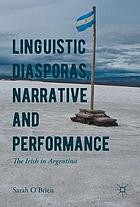 LINGUISTIC DIASPORAS, NARRATIVE AND PERFORMANCE

The Irish in Argentina

Sarah O'Brien